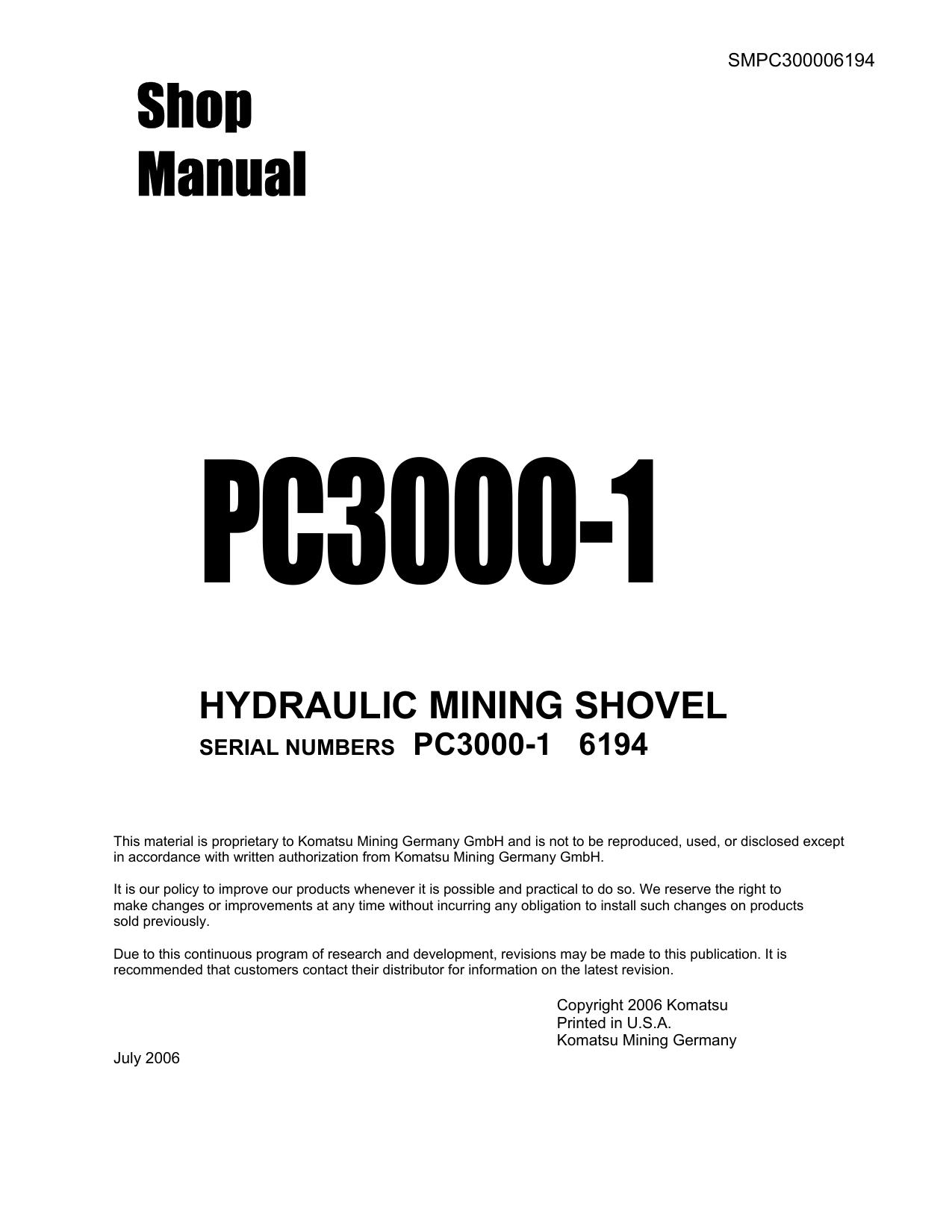 SMPC300006194

Shop Manual

PC3000-1

HYDRAULIC MINING SHOVEL
SERIAL NUMBERS PC3000-1 6194

This material is proprietary to Komatsu Mining Germany GmbH and is not to be reproduced, used, or disclosed except in accordance with written authorization from Komatsu Mining Germany GmbH.

It is our policy to improve our products whenever it is possible and practical to do so. We reserve the right to make changes or improvements at any time without incurring any obligation to install such changes on products sold previously.

Due to this continuous program of research and development, revisions may be made to this publication. It is recommended that customers contact their distributor for information on the latest revision.

Copyright 2006 Komatsu
Printed in U.S.A.
Komatsu Mining Germany

July 2006